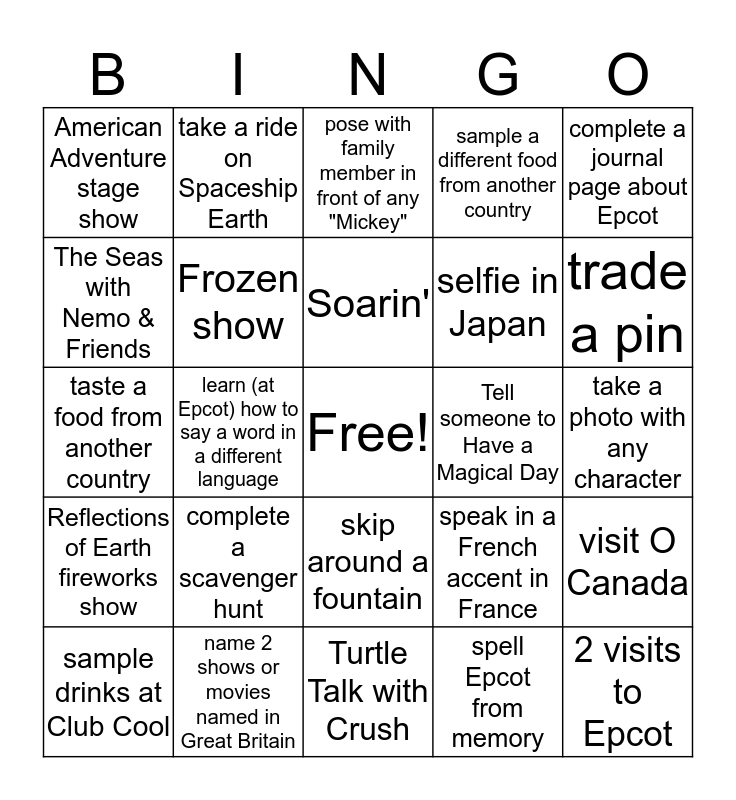 | B | I | N | G | O |
|---|---|---|---|---|
| American Adventure stage show | take a ride on Spaceship Earth | pose with family member in front of any "Mickey" | sample a different food from another country | complete a journal page about Epcot |
| The Seas with Nemo & Friends | Frozen show | Soarin' | selfie in Japan | trade a pin |
| taste a food from another country | learn (at Epcot) how to say a word in a different language | Free! | Tell someone to Have a Magical Day | take a photo with any character |
| Reflections of Earth fireworks show | complete a scavenger hunt | skip around a fountain | speak in a French accent in France | visit O Canada |
| sample drinks at Club Cool | name 2 shows or movies named in Great Britain | Turtle Talk with Crush | spell Epcot from memory | 2 visits to Epcot |